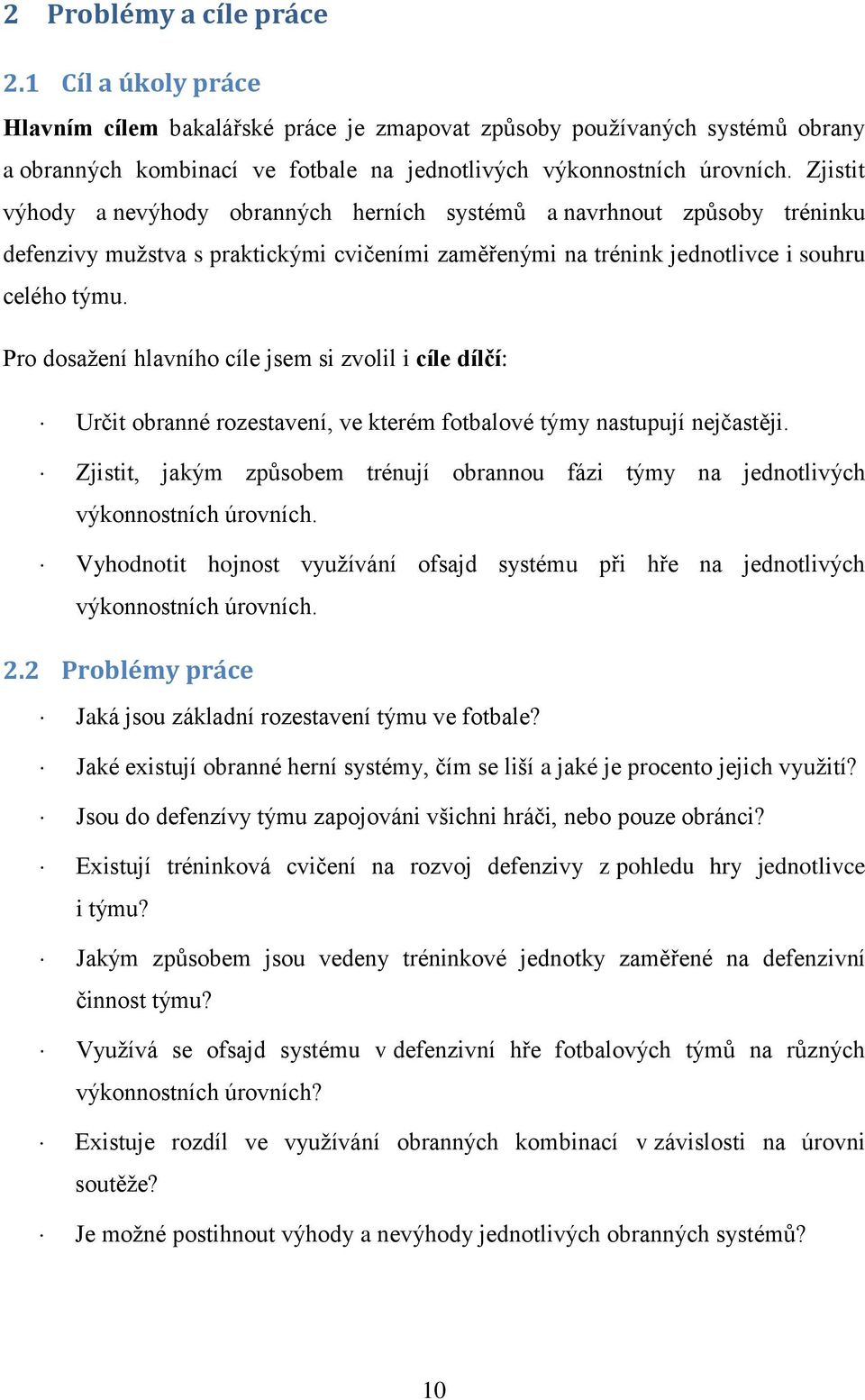 2 Problémy a cíle práce

2.1 Cíl a úkoly práce

Hlavním cílem bakalářské práce je zmapovat způsoby používaných systémů obrany a obranných kombinací ve fotbale na jednotlivých výkonnostních úrovních. Zjistit výhody a nevýhody obranných herních systémů a navrhnout způsoby tréninku defenzivy mužstva s praktickými cvičeními zaměřenými na trénink jednotlivce i souhru celého týmu.

Pro dosažení hlavního cíle jsem si zvolil i cíle dílčí:

· Určit obranné rozestavení, ve kterém fotbalové týmy nastupují nejčastěji.

· Zjistit, jakým způsobem trénují obrannou fázi týmy na jednotlivých výkonnostních úrovních.

· Vyhodnotit hojnost využívání ofsajd systému při hře na jednotlivých výkonnostních úrovních.

2.2 Problémy práce

· Jaká jsou základní rozestavení týmu ve fotbale?

· Jaké existují obranné herní systémy, čím se liší a jaké je procento jejich využití?

· Jsou do defenzívy týmu zapojováni všichni hráči, nebo pouze obránci?

· Existují tréninková cvičení na rozvoj defenzivy z pohledu hry jednotlivce i týmu?

· Jakým způsobem jsou vedeny tréninkové jednotky zaměřené na defenzivní činnost týmu?

· Využívá se ofsajd systému v defenzivní hře fotbalových týmů na různých výkonnostních úrovních?

· Existuje rozdíl ve využívání obranných kombinací v závislosti na úrovni soutěže?

· Je možné postihnout výhody a nevýhody jednotlivých obranných systémů?

10